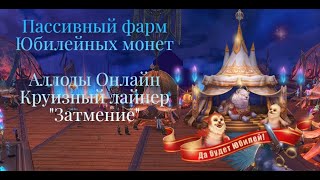 Пассивный фарм Юбилейных монет

Аллоды Онлайн Круизный лайнер "Затмение"

Да будет Юбилей!